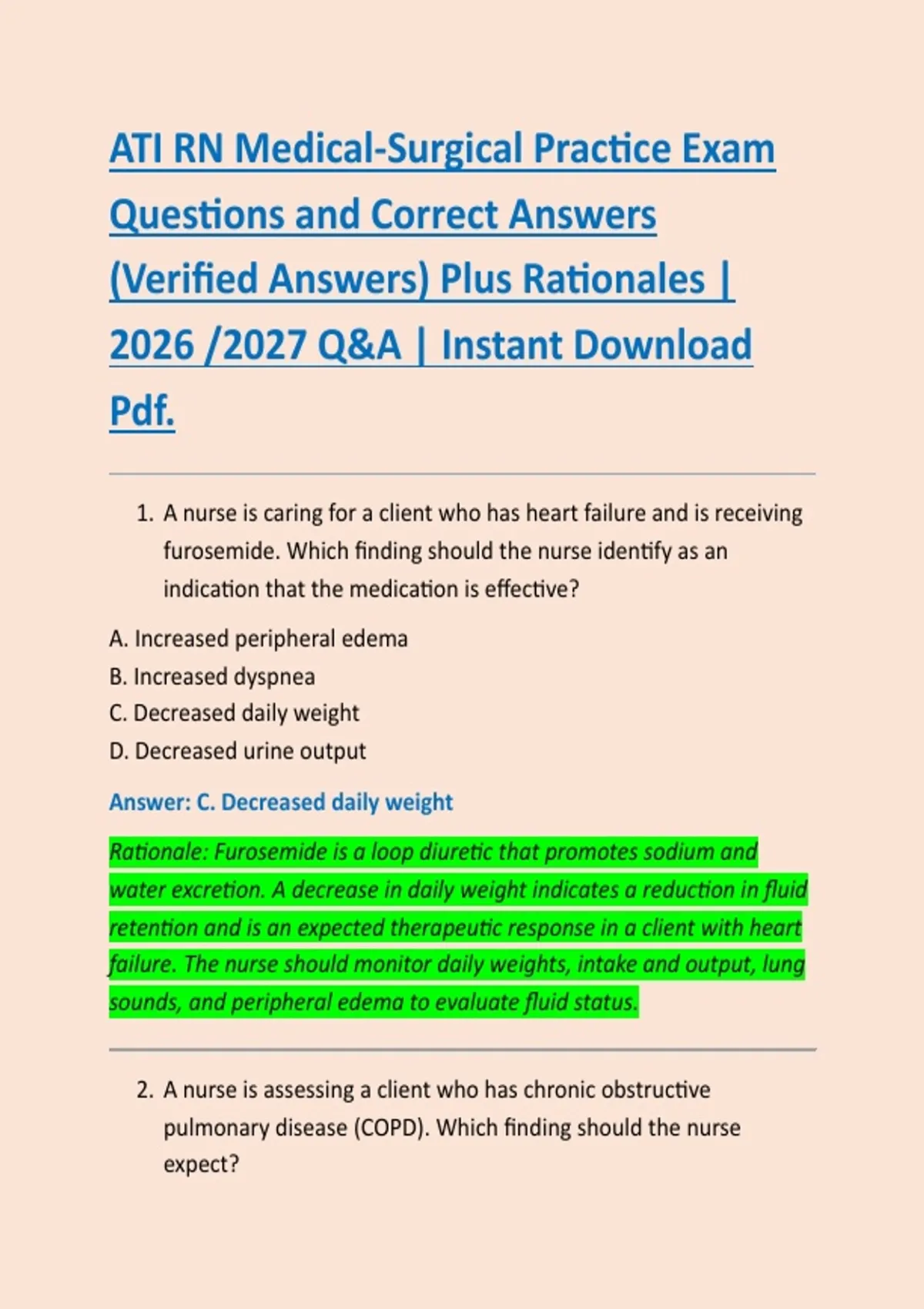 ATI RN Medical-Surgical Practice Exam Questions and Correct Answers (Verified Answers) Plus Rationales | 2026 /2027 Q&A | Instant Download Pdf.

1. A nurse is caring for a client who has heart failure and is receiving furosemide. Which finding should the nurse identify as an indication that the medication is effective?

A. Increased peripheral edema
B. Increased dyspnea
C. Decreased daily weight
D. Decreased urine output

Answer: C. Decreased daily weight

Rationale: Furosemide is a loop diuretic that promotes sodium and water excretion. A decrease in daily weight indicates a reduction in fluid retention and is an expected therapeutic response in a client with heart failure. The nurse should monitor daily weights, intake and output, lung sounds, and peripheral edema to evaluate fluid status.

2. A nurse is assessing a client who has chronic obstructive pulmonary disease (COPD). Which finding should the nurse expect?